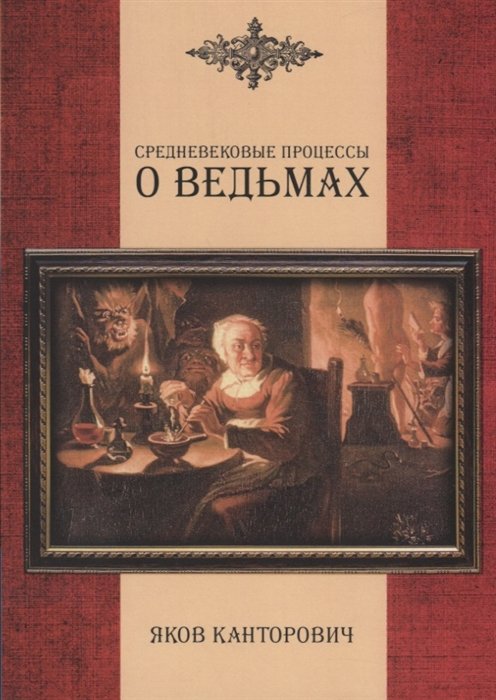 СРЕДНЕВЕКОВЫЕ ПРОЦЕССЫ
О ВЕДЬМАХ

ЯКОВ КАНТОРОВИЧ